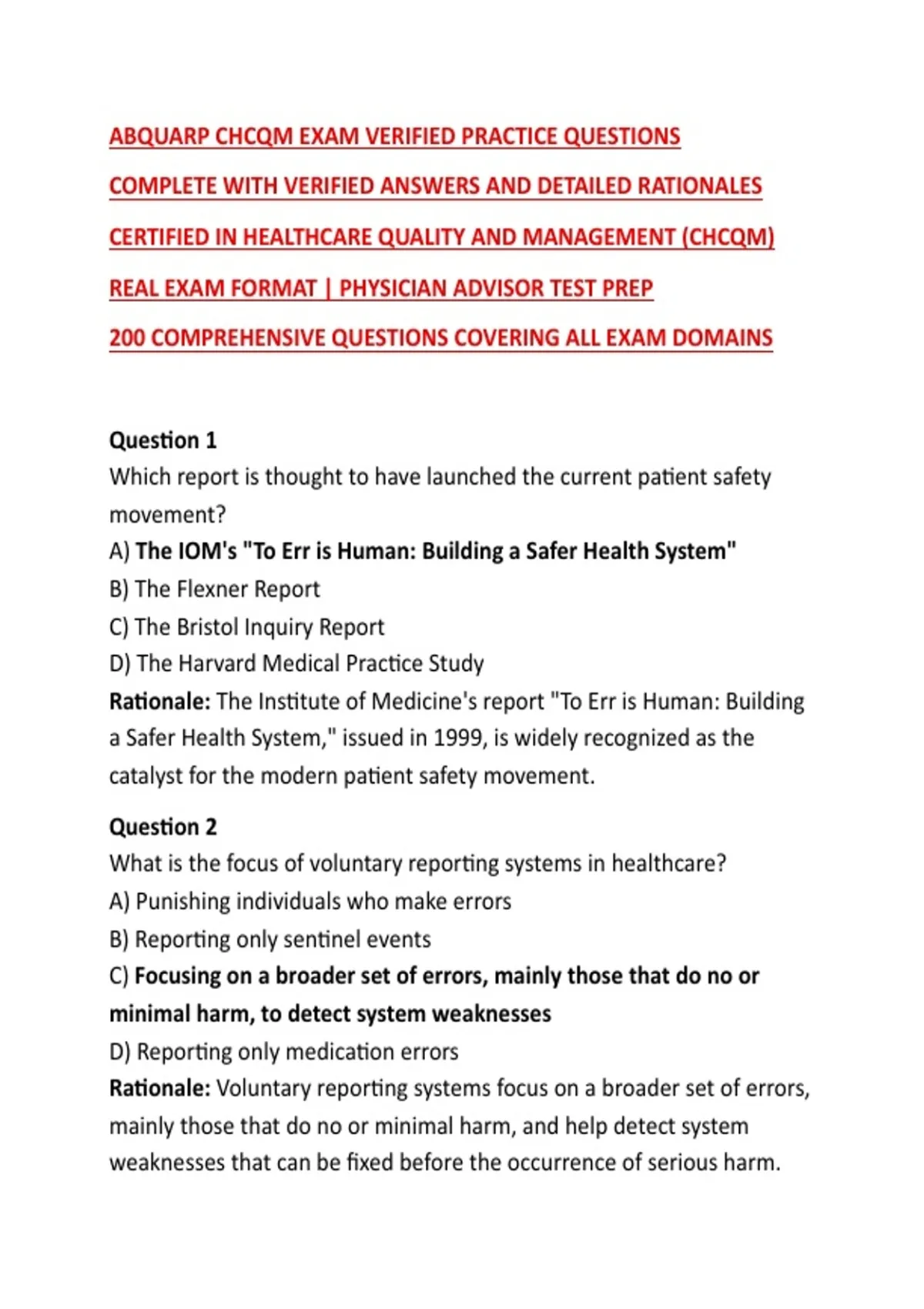 ABQUARP CHCQM EXAM VERIFIED PRACTICE QUESTIONS

COMPLETE WITH VERIFIED ANSWERS AND DETAILED RATIONALES

CERTIFIED IN HEALTHCARE QUALITY AND MANAGEMENT (CHCQM)

REAL EXAM FORMAT | PHYSICIAN ADVISOR TEST PREP

200 COMPREHENSIVE QUESTIONS COVERING ALL EXAM DOMAINS

Question 1
Which report is thought to have launched the current patient safety movement?
A) The IOM's "To Err is Human: Building a Safer Health System"
B) The Flexner Report
C) The Bristol Inquiry Report
D) The Harvard Medical Practice Study
Rationale: The Institute of Medicine's report "To Err is Human: Building a Safer Health System," issued in 1999, is widely recognized as the catalyst for the modern patient safety movement.

Question 2
What is the focus of voluntary reporting systems in healthcare?
A) Punishing individuals who make errors
B) Reporting only sentinel events
C) Focusing on a broader set of errors, mainly those that do no or minimal harm, to detect system weaknesses
D) Reporting only medication errors
Rationale: Voluntary reporting systems focus on a broader set of errors, mainly those that do no or minimal harm, and help detect system weaknesses that can be fixed before the occurrence of serious harm.